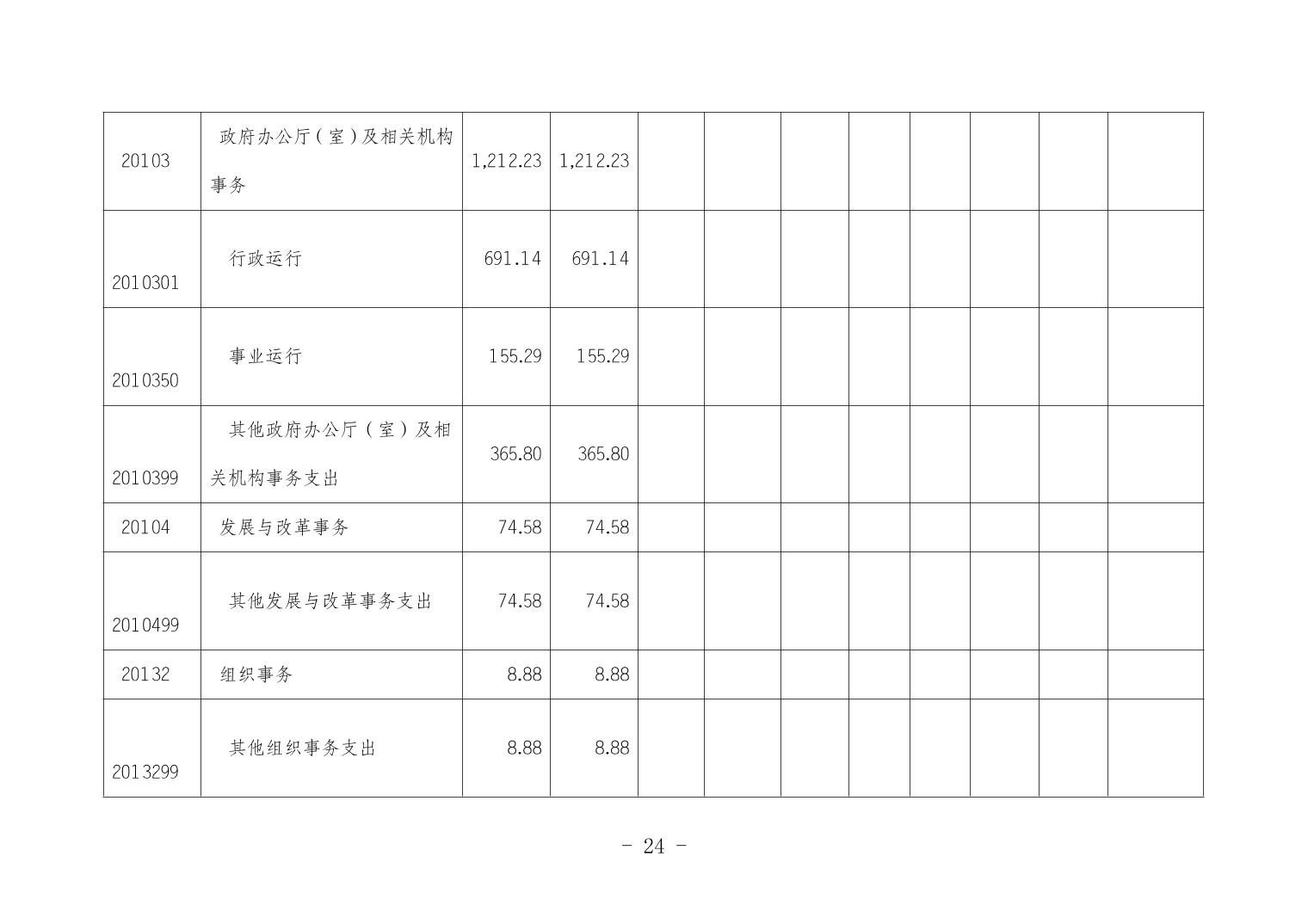 | 20103 | 政府办公厅（室）及相关机构事务 | 1,212.23 | 1,212.23 |  |  |  |  |  |  |  |  |
|---|---|---|---|---|---|---|---|---|---|---|---|
| 2010301 | 行政运行 | 691.14 | 691.14 |  |  |  |  |  |  |  |  |
| 2010350 | 事业运行 | 155.29 | 155.29 |  |  |  |  |  |  |  |  |
| 2010399 | 其他政府办公厅（室）及相关机构事务支出 | 365.80 | 365.80 |  |  |  |  |  |  |  |  |
| 20104 | 发展与改革事务 | 74.58 | 74.58 |  |  |  |  |  |  |  |  |
| 2010499 | 其他发展与改革事务支出 | 74.58 | 74.58 |  |  |  |  |  |  |  |  |
| 20132 | 组织事务 | 8.88 | 8.88 |  |  |  |  |  |  |  |  |
| 2013299 | 其他组织事务支出 | 8.88 | 8.88 |  |  |  |  |  |  |  |  |

- 24 -